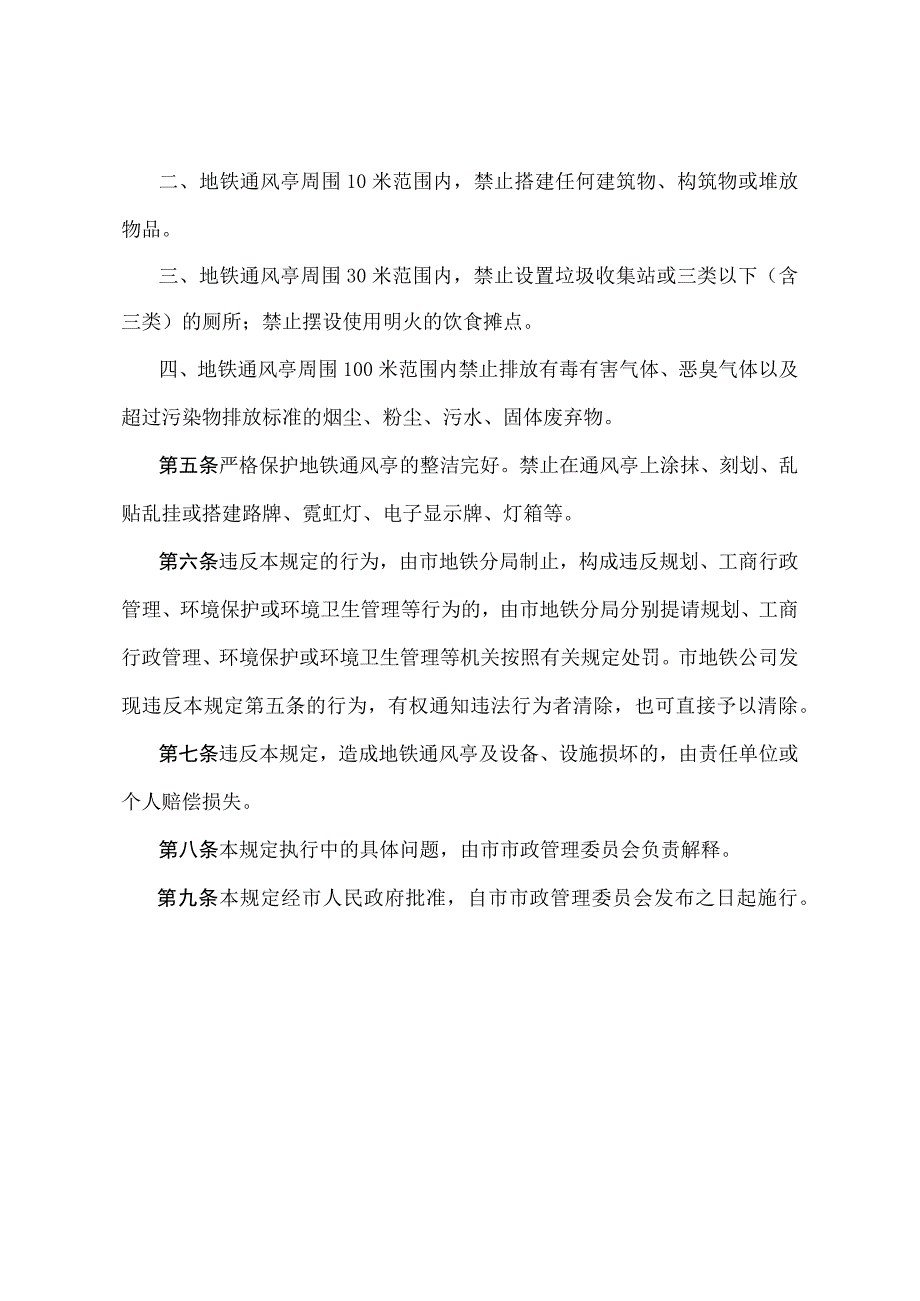 二、地铁通风亭周围 10 米范围内，禁止搭建任何建筑物、构筑物或堆放物品。

三、地铁通风亭周围 30 米范围内，禁止设置垃圾收集站或三类以下（含三类）的厕所；禁止摆设使用明火的饮食摊点。

四、地铁通风亭周围 100 米范围内禁止排放有毒有害气体、恶臭气体以及超过污染物排放标准的烟尘、粉尘、污水、固体废弃物。

第五条严格保护地铁通风亭的整洁完好。禁止在通风亭上涂抹、刻划、乱贴乱挂或搭建路牌、霓虹灯、电子显示牌、灯箱等。

第六条违反本规定的行为，由市地铁分局制止，构成违反规划、工商行政管理、环境保护或环境卫生管理等行为的，由市地铁分局分别提请规划、工商行政管理、环境保护或环境卫生管理等机关按照有关规定处罚。市地铁公司发现违反本规定第五条的行为，有权通知违法行为者清除，也可直接予以清除。

第七条违反本规定，造成地铁通风亭及设备、设施损坏的，由责任单位或个人赔偿损失。

第八条本规定执行中的具体问题，由市市政管理委员会负责解释。

第九条本规定经市人民政府批准，自市市政管理委员会发布之日起施行。